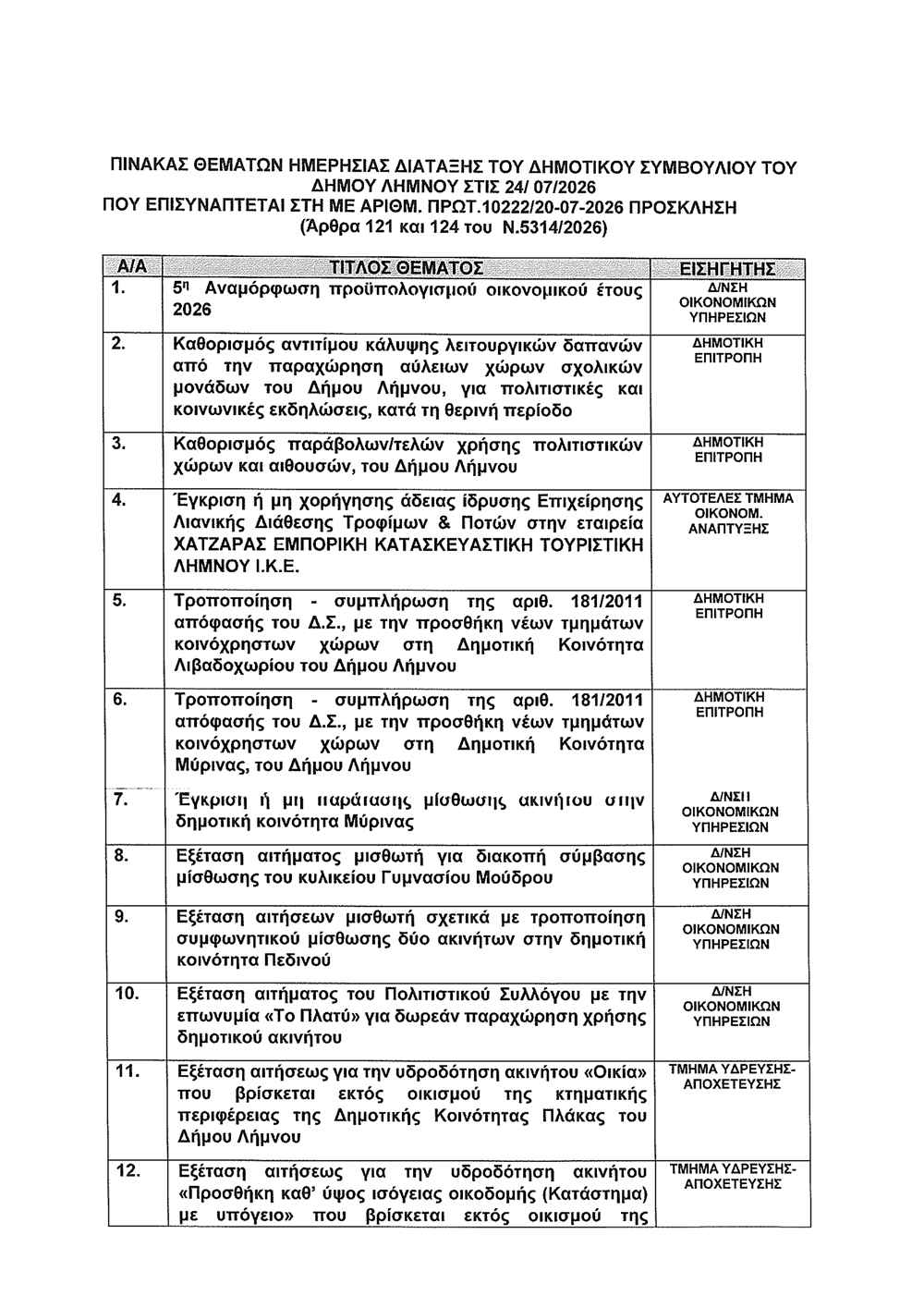 ΠΙΝΑΚΑΣ ΘΕΜΑΤΩΝ ΗΜΕΡΗΣΙΑΣ ΔΙΑΤΑΞΗΣ ΤΟΥ ΔΗΜΟΤΙΚΟΥ ΣΥΜΒΟΥΛΙΟΥ ΤΟΥ ΔΗΜΟΥ ΛΗΜΝΟΥ ΣΤΙΣ 24/ 07/2026
ΠΟΥ ΕΠΙΣΥΝΑΠΤΕΤΑΙ ΣΤΗ ΜΕ ΑΡΙΘΜ. ΠΡΩΤ.10222/20-07-2026 ΠΡΟΣΚΛΗΣΗ
(Άρθρα 121 και 124 του Ν.5314/2026)

| Α/Α | ΤΙΤΛΟΣ ΘΕΜΑΤΟΣ | ΕΙΣΗΓΗΤΗΣ |
|---|---|---|
| 1. | 5η Αναμόρφωση προϋπολογισμού οικονομικού έτους 2026 | Δ/ΝΣΗ ΟΙΚΟΝΟΜΙΚΩΝ ΥΠΗΡΕΣΙΩΝ |
| 2. | Καθορισμός αντιτίμου κάλυψης λειτουργικών δαπανών από την παραχώρηση αύλειων χώρων σχολικών μονάδων του Δήμου Λήμνου, για πολιτιστικές και κοινωνικές εκδηλώσεις, κατά τη θερινή περίοδο | ΔΗΜΟΤΙΚΗ ΕΠΙΤΡΟΠΗ |
| 3. | Καθορισμός παράβολων/τελών χρήσης πολιτιστικών χώρων και αιθουσών, του Δήμου Λήμνου | ΔΗΜΟΤΙΚΗ ΕΠΙΤΡΟΠΗ |
| 4. | Έγκριση ή μη χορήγησης άδειας ίδρυσης Επιχείρησης Λιανικής Διάθεσης Τροφίμων & Ποτών στην εταιρεία ΧΑΤΖΑΡΑΣ ΕΜΠΟΡΙΚΗ ΚΑΤΑΣΚΕΥΑΣΤΙΚΗ ΤΟΥΡΙΣΤΙΚΗ ΛΗΜΝΟΥ Ι.Κ.Ε. | ΑΥΤΟΤΕΛΕΣ ΤΜΗΜΑ ΟΙΚΟΝΟΜ. ΑΝΑΠΤΥΞΗΣ |
| 5. | Τροποποίηση - συμπλήρωση της αριθ. 181/2011 απόφασής του Δ.Σ., με την προσθήκη νέων τμημάτων κοινόχρηστων χώρων στη Δημοτική Κοινότητα Λιβαδοχωρίου του Δήμου Λήμνου | ΔΗΜΟΤΙΚΗ ΕΠΙΤΡΟΠΗ |
| 6. | Τροποποίηση - συμπλήρωση της αριθ. 181/2011 απόφασής του Δ.Σ., με την προσθήκη νέων τμημάτων κοινόχρηστων χώρων στη Δημοτική Κοινότητα Μύρινας, του Δήμου Λήμνου | ΔΗΜΟΤΙΚΗ ΕΠΙΤΡΟΠΗ |
| 7. | Έγκριση ή μη παράτασης μίσθωσης ακινήτου στην δημοτική κοινότητα Μύρινας | Δ/ΝΣΗ ΟΙΚΟΝΟΜΙΚΩΝ ΥΠΗΡΕΣΙΩΝ |
| 8. | Εξέταση αιτήματος μισθωτή για διακοπή σύμβασης μίσθωσης του κυλικείου Γυμνασίου Μούδρου | Δ/ΝΣΗ ΟΙΚΟΝΟΜΙΚΩΝ ΥΠΗΡΕΣΙΩΝ |
| 9. | Εξέταση αιτήσεων μισθωτή σχετικά με τροποποίηση συμφωνητικού μίσθωσης δύο ακινήτων στην δημοτική κοινότητα Πεδινού | Δ/ΝΣΗ ΟΙΚΟΝΟΜΙΚΩΝ ΥΠΗΡΕΣΙΩΝ |
| 10. | Εξέταση αιτήματος του Πολιτιστικού Συλλόγου με την επωνυμία «Το Πλατύ» για δωρεάν παραχώρηση χρήσης δημοτικού ακινήτου | Δ/ΝΣΗ ΟΙΚΟΝΟΜΙΚΩΝ ΥΠΗΡΕΣΙΩΝ |
| 11. | Εξέταση αιτήσεως για την υδροδότηση ακινήτου «Οικία» που βρίσκεται εκτός οικισμού της κτηματικής περιφέρειας της Δημοτικής Κοινότητας Πλάκας του Δήμου Λήμνου | ΤΜΗΜΑ ΥΔΡΕΥΣΗΣ-ΑΠΟΧΕΤΕΥΣΗΣ |
| 12. | Εξέταση αιτήσεως για την υδροδότηση ακινήτου «Προσθήκη καθ' ύψος ισόγειας οικοδομής (Κατάστημα) με υπόγειο» που βρίσκεται εκτός οικισμού της | ΤΜΗΜΑ ΥΔΡΕΥΣΗΣ-ΑΠΟΧΕΤΕΥΣΗΣ |